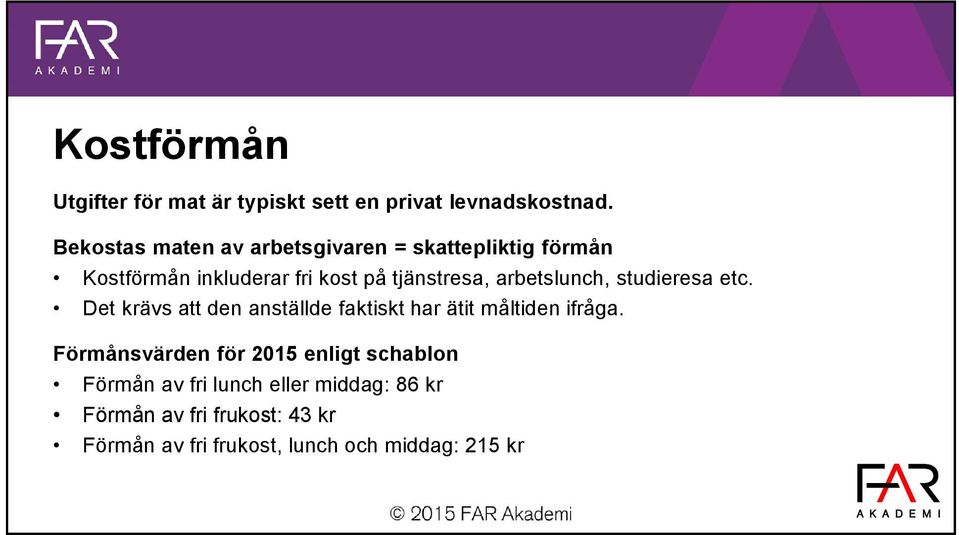 FAR
AKADEMI

Kostförmån

Utgifter för mat är typiskt sett en privat levnadskostnad.

Bekostas maten av arbetsgivaren = skattepliktig förmån
• Kostförmån inkluderar fri kost på tjänstresa, arbetslunch, studieresa etc.
• Det krävs att den anställde faktiskt har ätit måltiden ifråga.

Förmånsvärden för 2015 enligt schablon
• Förmån av fri lunch eller middag: 86 kr
• Förmån av fri frukost: 43 kr
• Förmån av fri frukost, lunch och middag: 215 kr

© 2015 FAR Akademi

FAR
AKADEMI